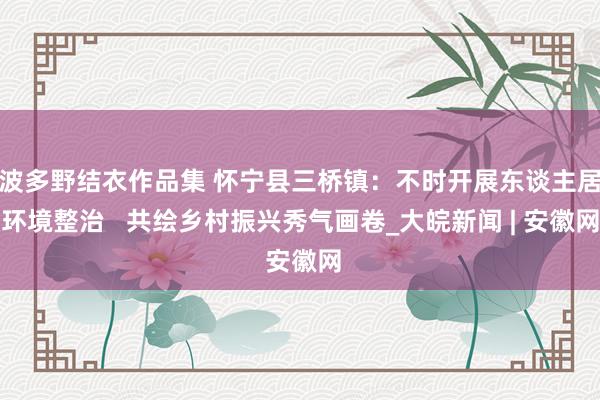 波多野结衣作品集 怀宁县三桥镇：不时开展东谈主居环境整治　共绘乡村振兴秀气画卷_大皖新闻 | 安徽网
安徽网